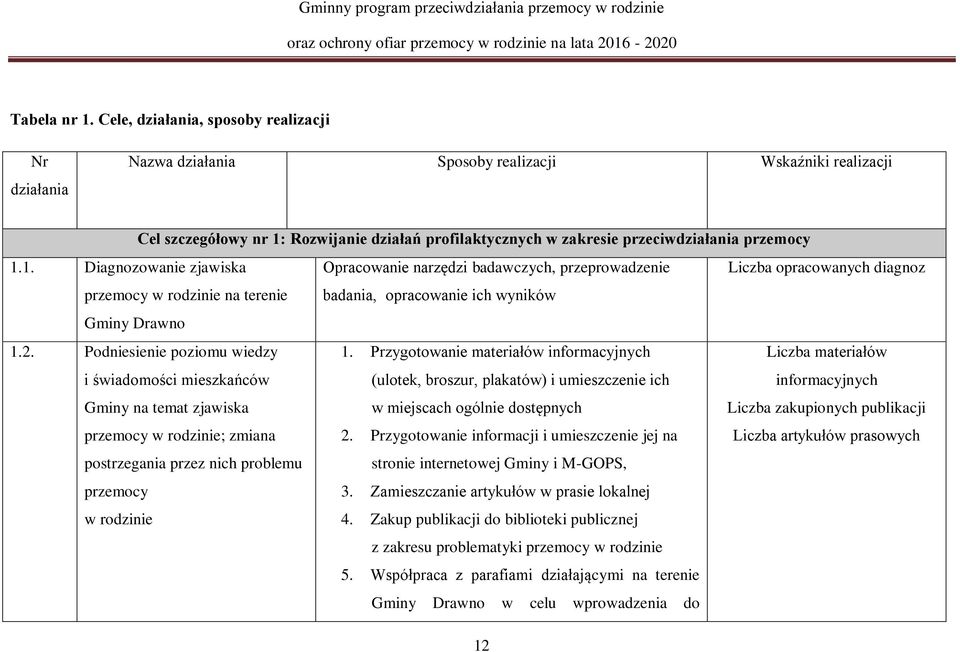 Gminny program przeciwdziałania przemocy w rodzinie
oraz ochrony ofiar przemocy w rodzinie na lata 2016 - 2020

Tabela nr 1. Cele, działania, sposoby realizacji

| Nr działania | Nazwa działania | Sposoby realizacji | Wskaźniki realizacji |
|---|---|---|---|
| Cel szczegółowy nr 1: Rozwijanie działań profilaktycznych w zakresie przeciwdziałania przemocy | | | |
| 1.1. | Diagnozowanie zjawiska przemocy w rodzinie na terenie Gminy Drawno | Opracowanie narzędzi badawczych, przeprowadzenie badania, opracowanie ich wyników | Liczba opracowanych diagnoz |
| 1.2. | Podniesienie poziomu wiedzy i świadomości mieszkańców Gminy na temat zjawiska przemocy w rodzinie; zmiana postrzegania przez nich problemu przemocy w rodzinie | 1. Przygotowanie materiałów informacyjnych (ulotek, broszur, plakatów) i umieszczenie ich w miejscach ogólnie dostępnych 2. Przygotowanie informacji i umieszczenie jej na stronie internetowej Gminy i M-GOPS, 3. Zamieszczanie artykułów w prasie lokalnej 4. Zakup publikacji do biblioteki publicznej z zakresu problematyki przemocy w rodzinie 5. Współpraca z parafiami działającymi na terenie Gminy Drawno w celu wprowadzenia do | Liczba materiałów informacyjnych Liczba zakupionych publikacji Liczba artykułów prasowych |

12